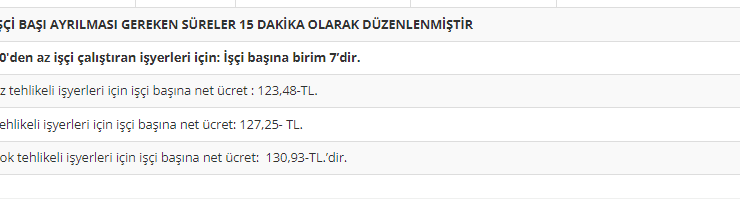 ŞÇİ BAŞI AYRILMASI GEREKEN SÜRELER 15 DAKİKA OLARAK DÜZENLENMİŞTİR

0'den az işçi çalıştıran işyerleri için: İşçi başına birim 7'dir.

z tehlikeli işyerleri için işçi başına net ücret : 123,48-TL.

ehlikeli işyerleri için işçi başına net ücret: 127,25- TL.

ok tehlikeli işyerleri için işçi başına net ücret: 130,93-TL.'dir.